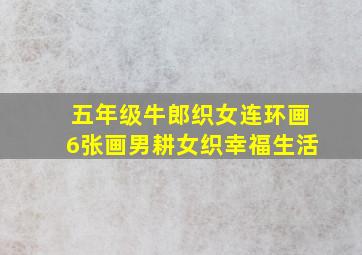 五年级牛郎织女连环画
6张画男耕女织幸福生活